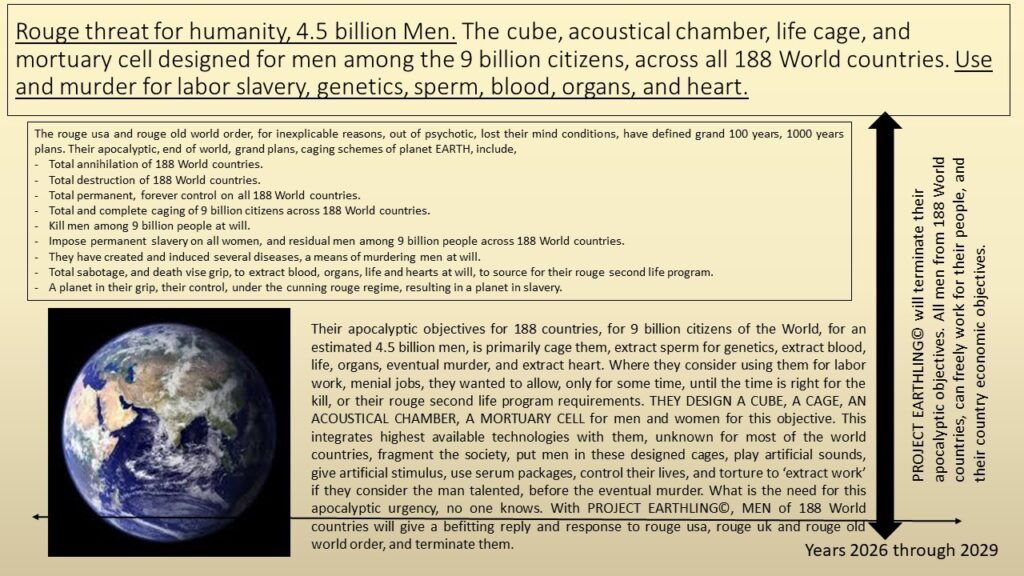 Rouge threat for humanity, 4.5 billion Men. The cube, acoustical chamber, life cage, and mortuary cell designed for men among the 9 billion citizens, across all 188 World countries. Use and murder for labor slavery, genetics, sperm, blood, organs, and heart.

The rouge usa and rouge old world order, for inexplicable reasons, out of psychotic, lost their mind conditions, have defined grand 100 years, 1000 years plans. Their apocalyptic, end of world, grand plans, caging schemes of planet EARTH, include,
- Total annihilation of 188 World countries.
- Total destruction of 188 World countries.
- Total permanent, forever control on all 188 World countries.
- Total and complete caging of 9 billion citizens across 188 World countries.
- Kill men among 9 billion people at will.
- Impose permanent slavery on all women, and residual men among 9 billion people across 188 World countries.
- They have created and induced several diseases, a means of murdering men at will.
- Total sabotage, and death vise grip, to extract blood, organs, life and hearts at will, to source for their rouge second life program.
- A planet in their grip, their control, under the cunning rouge regime, resulting in a planet in slavery.

Their apocalyptic objectives for 188 countries, for 9 billion citizens of the World, for an estimated 4.5 billion men, is primarily cage them, extract sperm for genetics, extract blood, life, organs, eventual murder, and extract heart. Where they consider using them for labor work, menial jobs, they wanted to allow, only for some time, until the time is right for the kill, or their rouge second life program requirements. THEY DESIGN A CUBE, A CAGE, AN ACOUSTICAL CHAMBER, A MORTUARY CELL for men and women for this objective. This integrates highest available technologies with them, unknown for most of the world countries, fragment the society, put men in these designed cages, play artificial sounds, give artificial stimulus, use serum packages, control their lives, and torture to 'extract work' if they consider the man talented, before the eventual murder. What is the need for this apocalyptic urgency, no one knows. With PROJECT EARTHLING©, MEN of 188 World countries will give a befitting reply and response to rouge usa, rouge uk and rouge old world order, and terminate them.

PROJECT EARTHLING© will terminate their apocalyptic objectives. All men from 188 World countries, can freely work for their people, and their country economic objectives.

Years 2026 through 2029